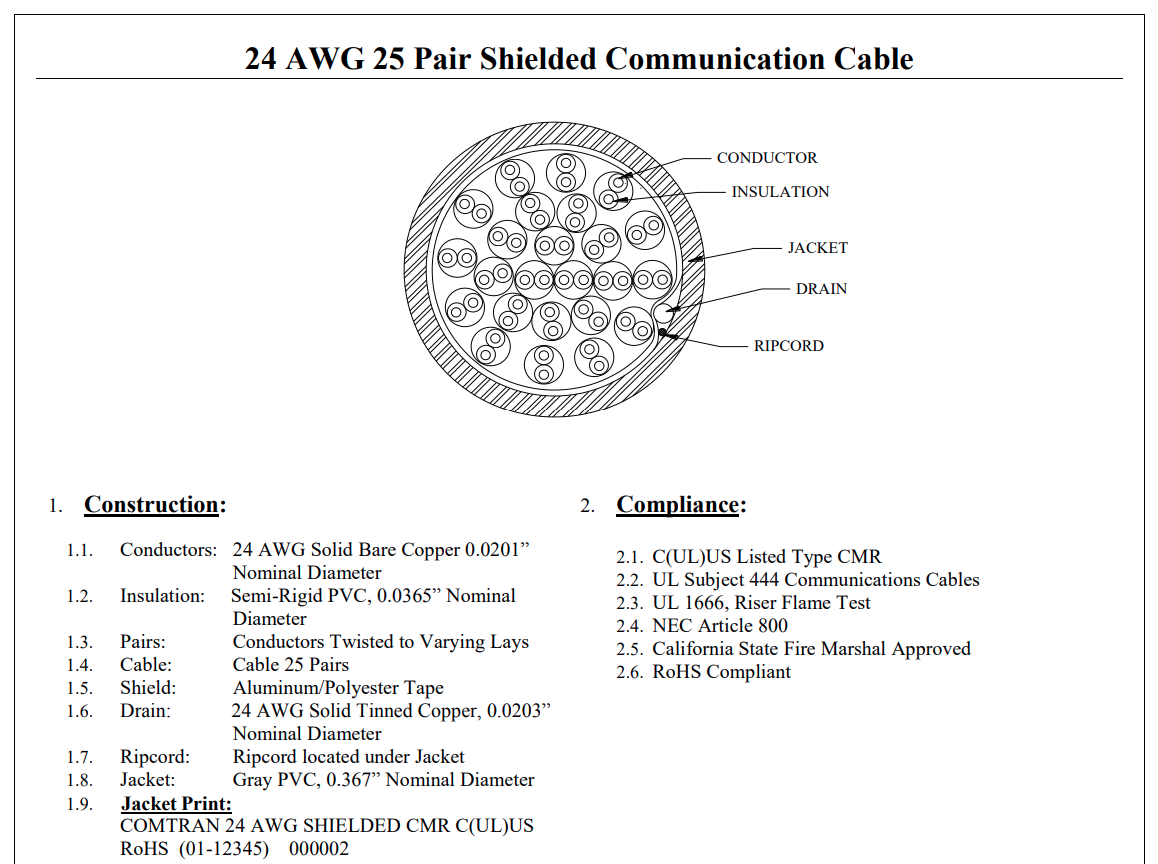 24 AWG 25 Pair Shielded Communication Cable

CONDUCTOR
INSULATION
JACKET
DRAIN
RIPCORD

1. Construction:

1.1. Conductors: 24 AWG Solid Bare Copper 0.0201” Nominal Diameter
1.2. Insulation: Semi-Rigid PVC, 0.0365” Nominal Diameter
1.3. Pairs: Conductors Twisted to Varying Lays
1.4. Cable: Cable 25 Pairs
1.5. Shield: Aluminum/Polyester Tape
1.6. Drain: 24 AWG Solid Tinned Copper, 0.0203” Nominal Diameter
1.7. Ripcord: Ripcord located under Jacket
1.8. Jacket: Gray PVC, 0.367” Nominal Diameter
1.9. Jacket Print:
COMTRAN 24 AWG SHIELDED CMR C(UL)US RoHS (01-12345) 000002

2. Compliance:

2.1. C(UL)US Listed Type CMR
2.2. UL Subject 444 Communications Cables
2.3. UL 1666, Riser Flame Test
2.4. NEC Article 800
2.5. California State Fire Marshal Approved
2.6. RoHS Compliant